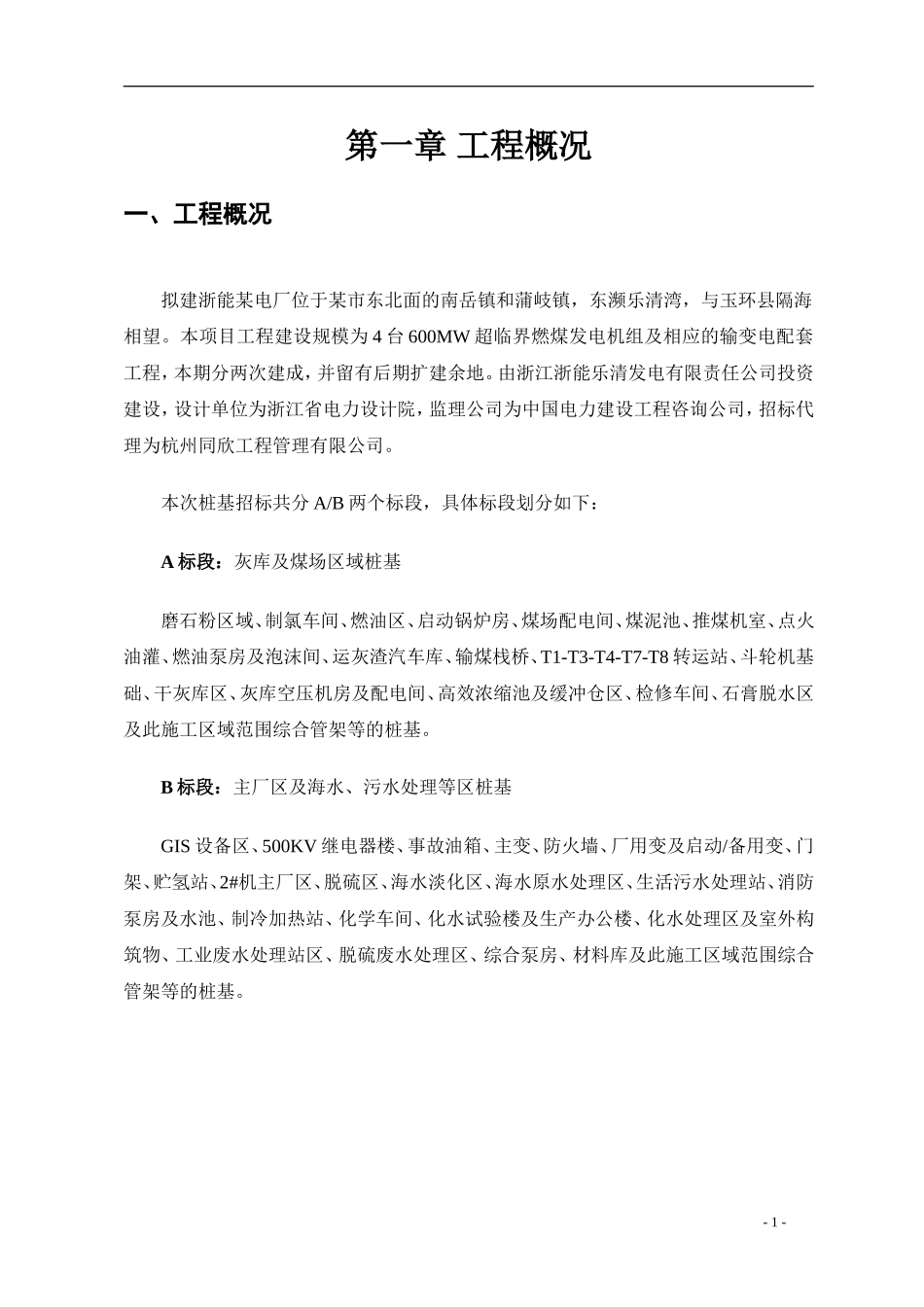 第一章 工程概况

一、工程概况

拟建浙能某电厂位于某市东北面的南岳镇和蒲岐镇，东濒乐清湾，与玉环县隔海相望。本项目工程建设规模为 4 台 600MW 超临界燃煤发电机组及相应的输变电配套工程，本期分两次建成，并留有后期扩建余地。由浙江浙能乐清发电有限责任公司投资建设，设计单位为浙江省电力设计院，监理公司为中国电力建设工程咨询公司，招标代理为杭州同欣工程管理有限公司。

本次桩基招标共分 A/B 两个标段，具体标段划分如下：

A 标段：灰库及煤场区域桩基

磨石粉区域、制氯车间、燃油区、启动锅炉房、煤场配电间、煤泥池、推煤机室、点火油灌、燃油泵房及泡沫间、运灰渣汽车库、输煤栈桥、T1-T3-T4-T7-T8 转运站、斗轮机基础、干灰库区、灰库空压机房及配电间、高效浓缩池及缓冲仓区、检修车间、石膏脱水区及此施工区域范围综合管架等的桩基。

B 标段：主厂区及海水、污水处理等区桩基

GIS 设备区、500KV 继电器楼、事故油箱、主变、防火墙、厂用变及启动/备用变、门架、贮氢站、2#机主厂区、脱硫区、海水淡化区、海水原水处理区、生活污水处理站、消防泵房及水池、制冷加热站、化学车间、化水试验楼及生产办公楼、化水处理区及室外构筑物、工业废水处理站区、脱硫废水处理区、综合泵房、材料库及此施工区域范围综合管架等的桩基。

- 1 -